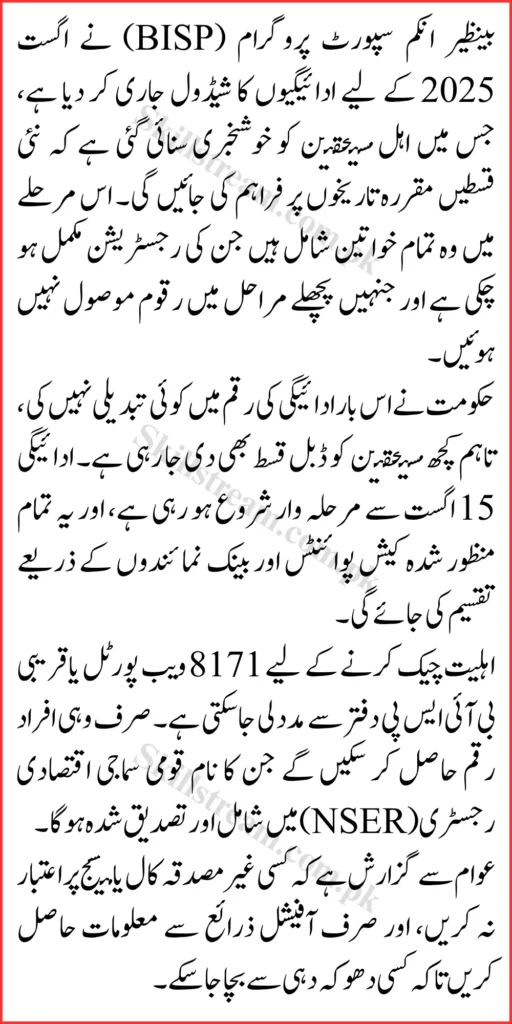 بینظیر انکم سپورٹ پروگرام (BISP) نے اگست 2025 کے لیے ادائیگیوں کا شیڈول جاری کر دیا ہے، جس میں اہل مستحقین کو خوشخبری سنائی گئی ہے کہ نئی قسطیں مقررہ تاریخوں پر فراہم کی جائیں گی۔ اس مرحلے میں وہ تمام خواتین شامل ہیں جن کی رجسٹریشن مکمل ہو چکی ہے اور جنہیں پچھلے مراحل میں رقوم موصول نہیں ہوئیں۔

حکومت نے اس بار ادائیگی کی رقم میں کوئی تبدیلی نہیں کی، تاہم کچھ مستحقین کو ڈبل قسط بھی دی جا رہی ہے۔ ادائیگی 15 اگست سے مرحلہ وار شروع ہو رہی ہے، اور یہ تمام منظور شدہ کیش پوائنٹس اور بینک نمائندوں کے ذریعے تقسیم کی جائے گی۔

اہلیت چیک کرنے کے لیے 8171 ویب پورٹل یا قریبی بی آئی ایس پی دفتر سے مدد لی جا سکتی ہے۔ صرف وہی افراد رقم حاصل کر سکیں گے جن کا نام قومی سماجی اقتصادی رجسٹری (NSER) میں شامل اور تصدیق شدہ ہوگا۔

عوام سے گزارش ہے کہ کسی غیر مصدقہ کال یا میسج پر اعتبار نہ کریں، اور صرف آفیشل ذرائع سے معلومات حاصل کریں تاکہ کسی دھوکہ دہی سے بچا جا سکے۔